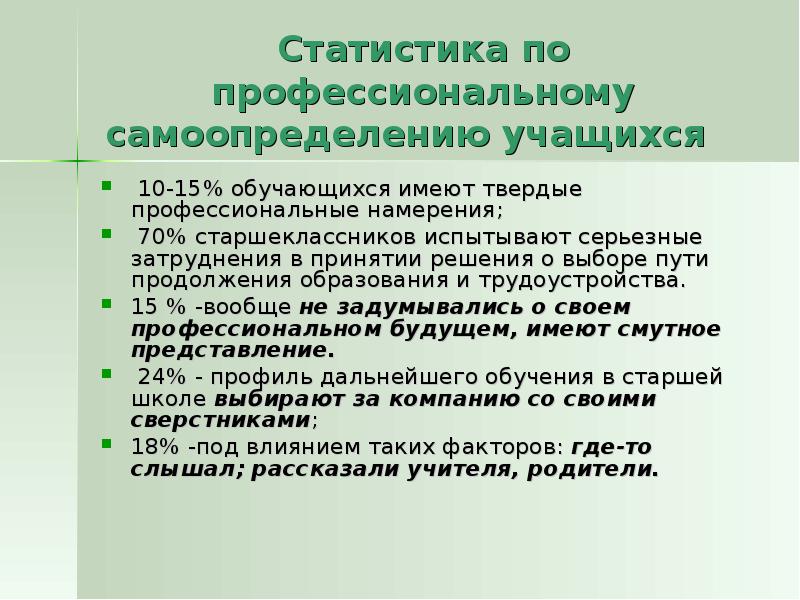 Статистика по профессиональному самоопределению учащихся

• 10-15% обучающихся имеют твердые профессиональные намерения;
• 70% старшеклассников испытывают серьезные затруднения в принятии решения о выборе пути продолжения образования и трудоустройства.
• 15 % -вообще не задумывались о своем профессиональном будущем, имеют смутное представление.
• 24% - профиль дальнейшего обучения в старшей школе выбирают за компанию со своими сверстниками;
• 18% -под влиянием таких факторов: где-то слышал; рассказали учителя, родители.